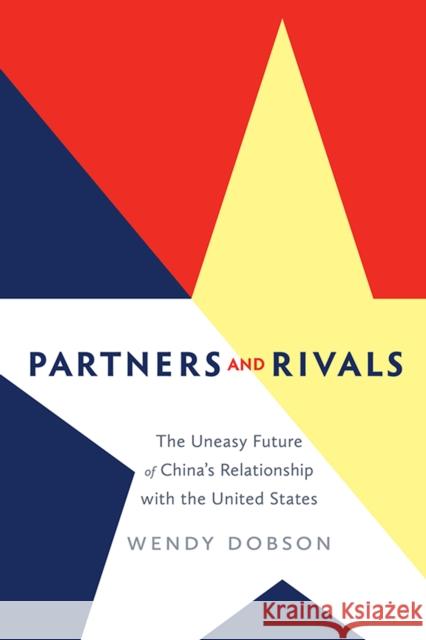 PARTNERS AND RIVALS

The Uneasy Future of China's Relationship with the United States

WENDY DOBSON